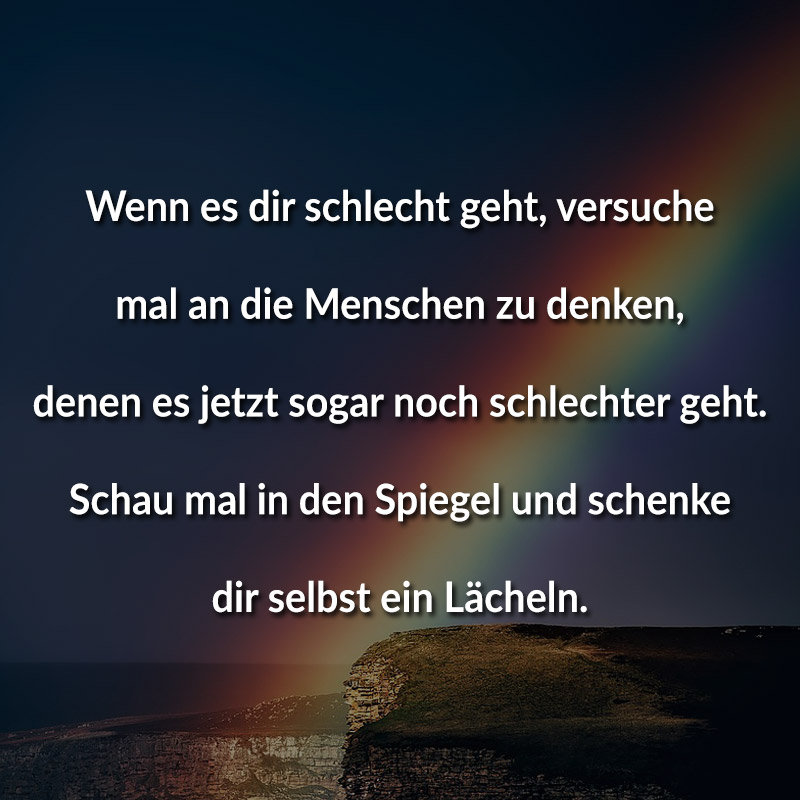 Wenn es dir schlecht geht, versuche mal an die Menschen zu denken, denen es jetzt sogar noch schlechter geht. Schau mal in den Spiegel und schenke dir selbst ein Lächeln.